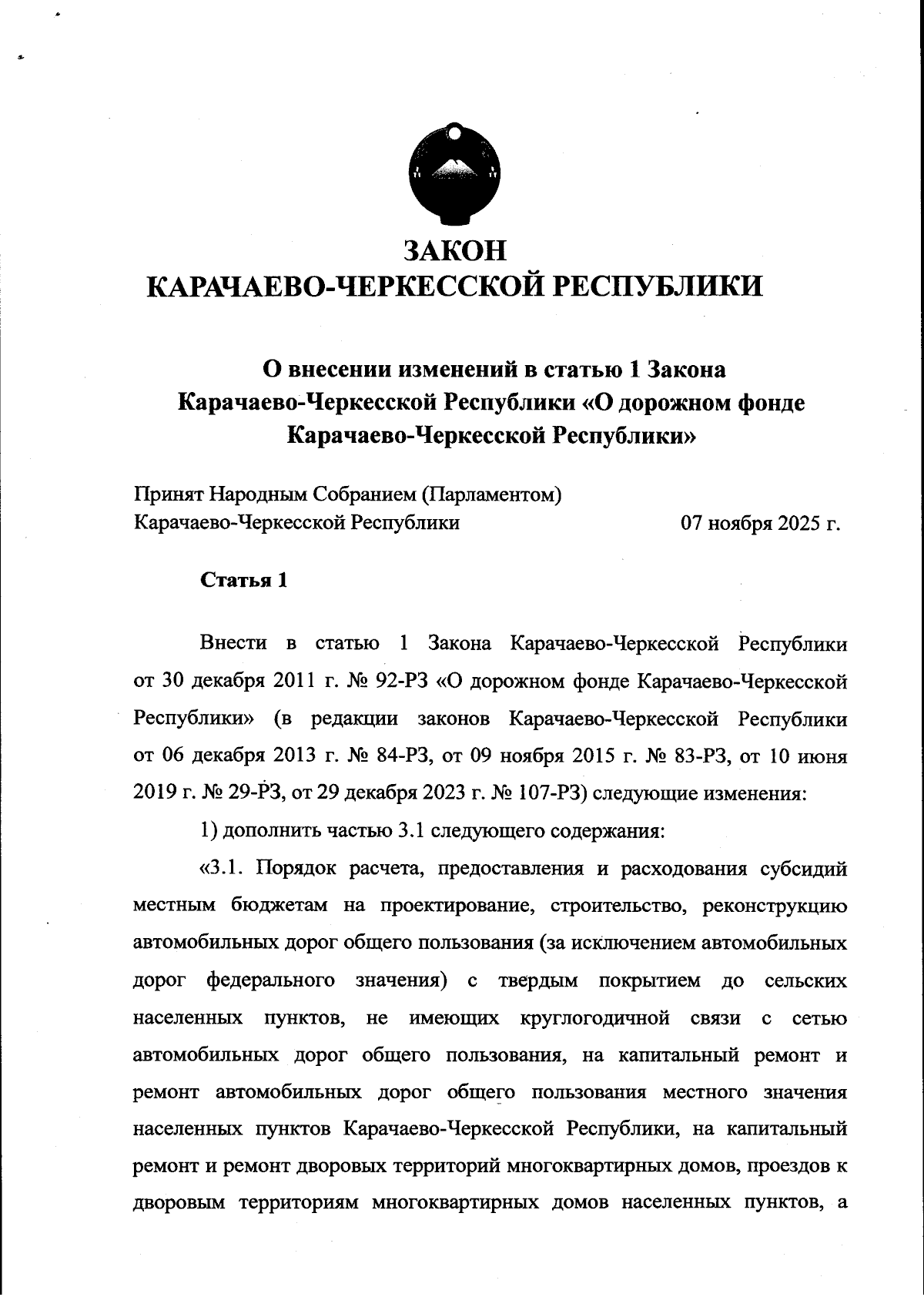 ЗАКОН
КАРАЧАЕВО-ЧЕРКЕССКОЙ РЕСПУБЛИКИ

О внесении изменений в статью 1 Закона Карачаево-Черкесской Республики «О дорожном фонде Карачаево-Черкесской Республики»

Принят Народным Собранием (Парламентом) Карачаево-Черкесской Республики 07 ноября 2025 г.

Статья 1

Внести в статью 1 Закона Карачаево-Черкесской Республики от 30 декабря 2011 г. № 92-РЗ «О дорожном фонде Карачаево-Черкесской Республики» (в редакции законов Карачаево-Черкесской Республики от 06 декабря 2013 г. № 84-РЗ, от 09 ноября 2015 г. № 83-РЗ, от 10 июня 2019 г. № 29-РЗ, от 29 декабря 2023 г. № 107-РЗ) следующие изменения:

1) дополнить частью 3.1 следующего содержания:

«3.1. Порядок расчета, предоставления и расходования субсидий местным бюджетам на проектирование, строительство, реконструкцию автомобильных дорог общего пользования (за исключением автомобильных дорог федерального значения) с твердым покрытием до сельских населенных пунктов, не имеющих круглогодичной связи с сетью автомобильных дорог общего пользования, на капитальный ремонт и ремонт автомобильных дорог общего пользования местного значения населенных пунктов Карачаево-Черкесской Республики, на капитальный ремонт и ремонт дворовых территорий многоквартирных домов, проездов к дворовым территориям многоквартирных домов населенных пунктов, а